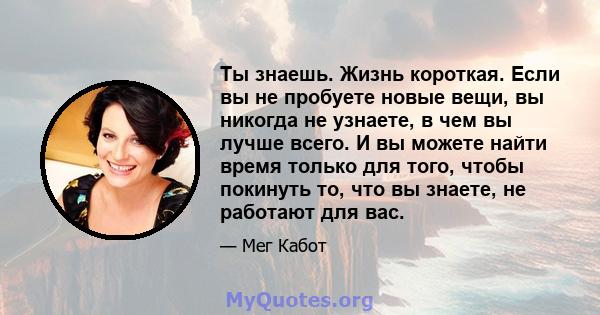 Ты знаешь. Жизнь короткая. Если вы не пробуете новые вещи, вы никогда не узнаете, в чем вы лучше всего. И вы можете найти время только для того, чтобы покинуть то, что вы знаете, не работают для вас.

— Мег Кабот

MyQuotes.org